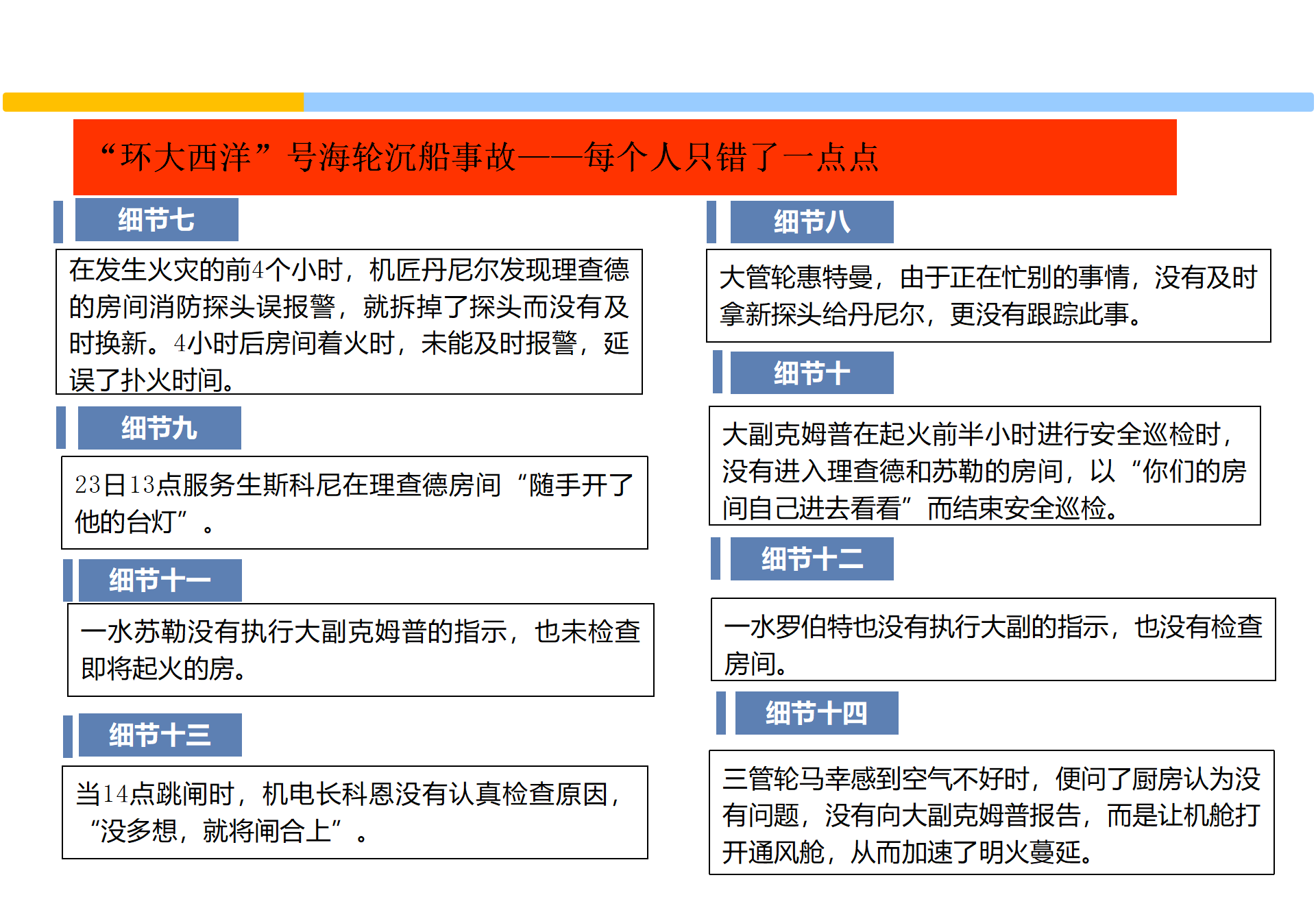 “环大西洋”号海轮沉船事故——每个人只错了一点点

细节七

在发生火灾的前4个小时，机匠丹尼尔发现理查德的房间消防探头误报警，就拆掉了探头而没有及时换新。4小时后房间着火时，未能及时报警，延误了扑火时间。

细节九

23日13点服务生斯科尼在理查德房间“随手开了他的台灯”。

细节十一

一水苏勒没有执行大副克姆普的指示，也未检查即将起火的房。

细节十三

当14点跳闸时，机电长科恩没有认真检查原因，“没多想，就将闸合上”。

细节八

大管轮惠特曼，由于正在忙别的事情，没有及时拿新探头给丹尼尔，更没有跟踪此事。

细节十

大副克姆普在起火前半小时进行安全巡检时，没有进入理查德和苏勒的房间，以“你们的房间自己进去看看”而结束安全巡检。

细节十二

一水罗伯特也没有执行大副的指示，也没有检查房间。

细节十四

三管轮马幸感到空气不好时，便问了厨房认为没有问题，没有向大副克姆普报告，而是让机舱打开通风舱，从而加速了明火蔓延。